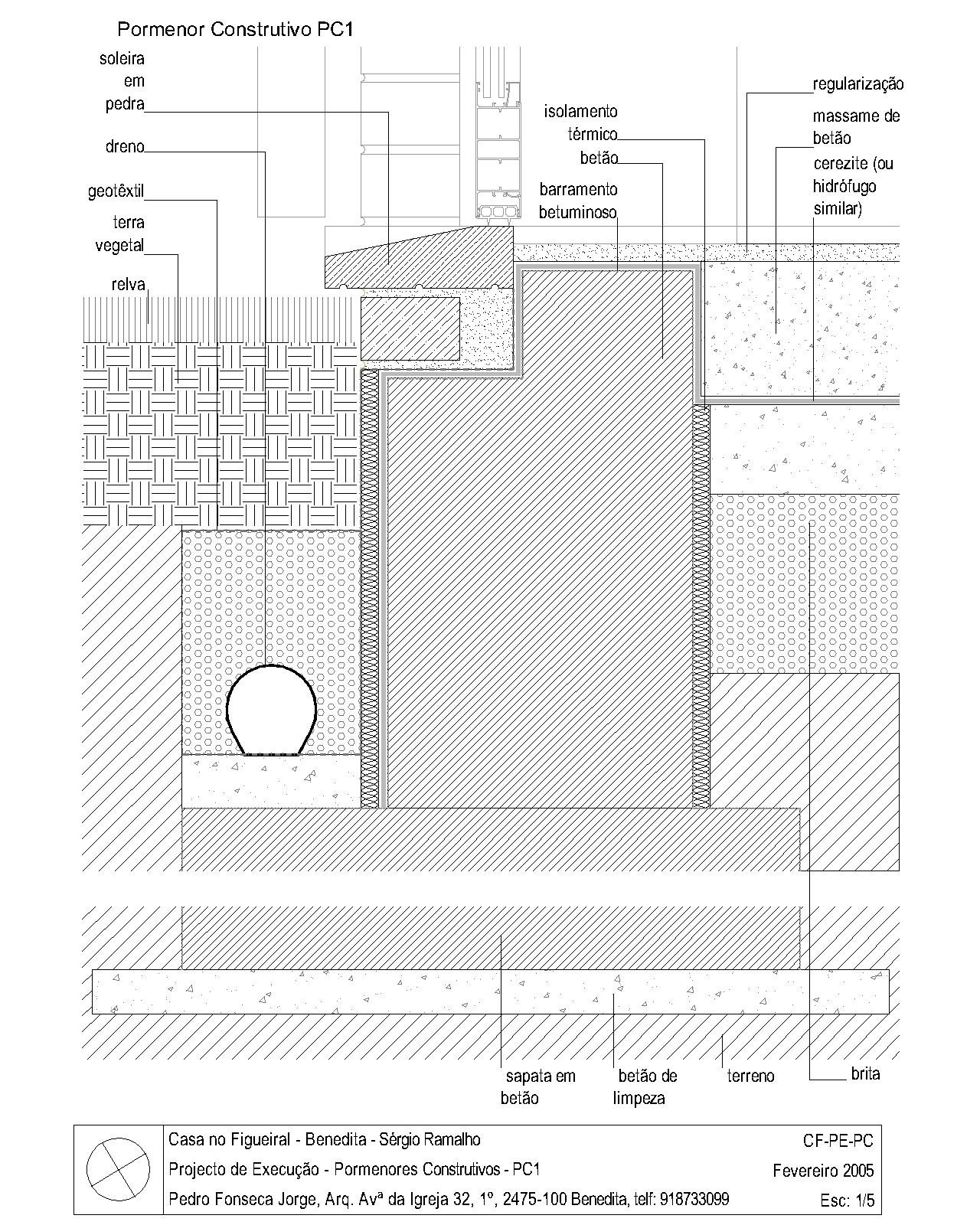 Pormenor Construtivo PC1

soleira em pedra

dreno

geotêxtil

terra vegetal

relva

isolamento térmico

betão

barramento betuminoso

regularização

massame de betão

cerezite (ou hidrófugo similar)

sapata em betão

betão de limpeza

terreno

brita

Casa no Figueiral - Benedita - Sérgio Ramalho

Projecto de Execução - Pormenores Construtivos - PC1

Pedro Fonseca Jorge, Arq. Avª da Igreja 32, 1º, 2475-100 Benedita, telf: 918733099

CF-PE-PC

Fevereiro 2005

Esc: 1/5